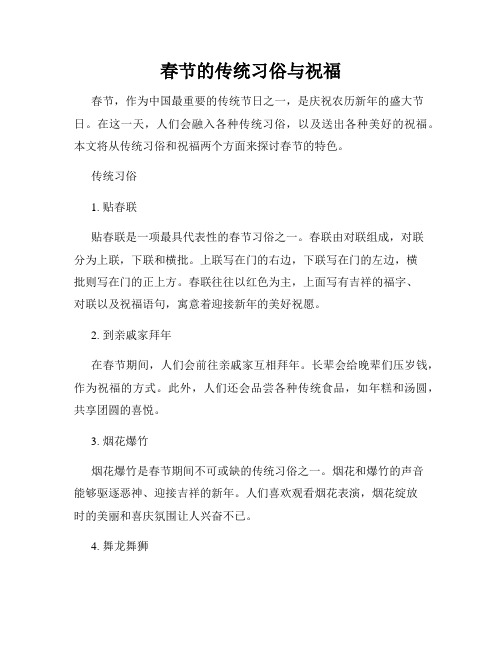 春节的传统习俗与祝福

春节，作为中国最重要的传统节日之一，是庆祝农历新年的盛大节日。在这一天，人们会融入各种传统习俗，以及送出各种美好的祝福。本文将从传统习俗和祝福两个方面来探讨春节的特色。

传统习俗

1. 贴春联

贴春联是一项最具代表性的春节习俗之一。春联由对联组成，对联分为上联，下联和横批。上联写在门的右边，下联写在门的左边，横批则写在门的正上方。春联往往以红色为主，上面写有吉祥的福字、对联以及祝福语句，寓意着迎接新年的美好祝愿。

2. 到亲戚家拜年

在春节期间，人们会前往亲戚家互相拜年。长辈会给晚辈们压岁钱，作为祝福的方式。此外，人们还会品尝各种传统食品，如年糕和汤圆，共享团圆的喜悦。

3. 烟花爆竹

烟花爆竹是春节期间不可或缺的传统习俗之一。烟花和爆竹的声音能够驱逐恶神、迎接吉祥的新年。人们喜欢观看烟花表演，烟花绽放时的美丽和喜庆氛围让人兴奋不已。

4. 舞龙舞狮